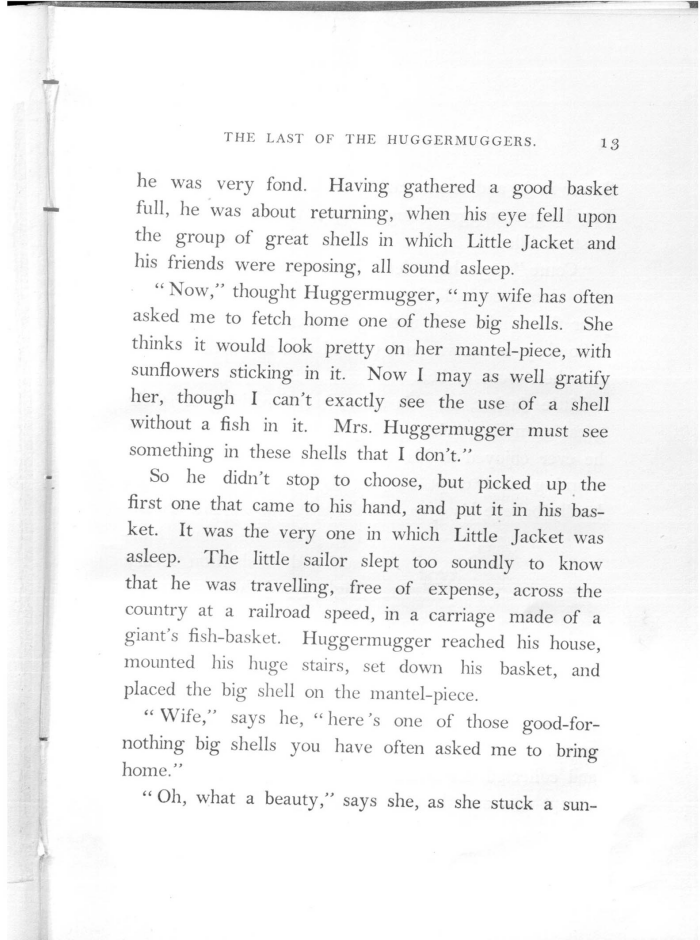 THE LAST OF THE HUGGERMUGGERS. 13

he was very fond. Having gathered a good basket full, he was about returning, when his eye fell upon the group of great shells in which Little Jacket and his friends were reposing, all sound asleep.

"Now," thought Huggermugger, "my wife has often asked me to fetch home one of these big shells. She thinks it would look pretty on her mantel-piece, with sunflowers sticking in it. Now I may as well gratify her, though I can't exactly see the use of a shell without a fish in it. Mrs. Huggermugger must see something in these shells that I don't."

So he didn't stop to choose, but picked up the first one that came to his hand, and put it in his basket. It was the very one in which Little Jacket was asleep. The little sailor slept too soundly to know that he was travelling, free of expense, across the country at a railroad speed, in a carriage made of a giant's fish-basket. Huggermugger reached his house, mounted his huge stairs, set down his basket, and placed the big shell on the mantel-piece.

"Wife," says he, "here's one of those good-for-nothing big shells you have often asked me to bring home."

"Oh, what a beauty," says she, as she stuck a sun-